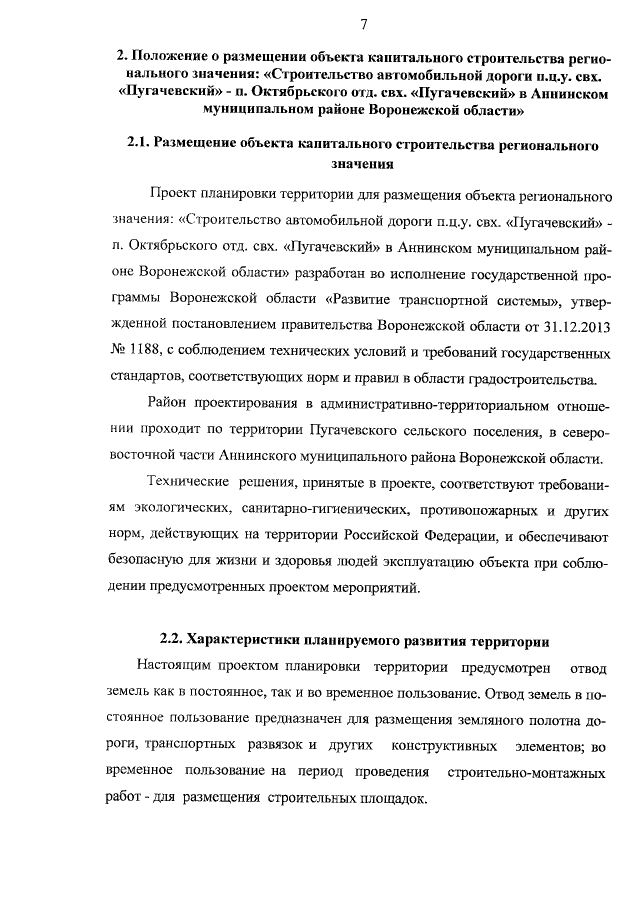 7

2. Положение о размещении объекта капитального строительства регионального значения: «Строительство автомобильной дороги п.ц.у. свх. «Пугачевский» - п. Октябрьского отд. свх. «Пугачевский» в Аннинском муниципальном районе Воронежской области»

2.1. Размещение объекта капитального строительства регионального значения

Проект планировки территории для размещения объекта регионального значения: «Строительство автомобильной дороги п.ц.у. свх. «Пугачевский» - п. Октябрьского отд. свх. «Пугачевский» в Аннинском муниципальном районе Воронежской области» разработан во исполнение государственной программы Воронежской области «Развитие транспортной системы», утвержденной постановлением правительства Воронежской области от 31.12.2013 № 1188, с соблюдением технических условий и требований государственных стандартов, соответствующих норм и правил в области градостроительства.

Район проектирования в административно-территориальном отношении проходит по территории Пугачевского сельского поселения, в северо-восточной части Аннинского муниципального района Воронежской области.

Технические решения, принятые в проекте, соответствуют требованиям экологических, санитарно-гигиенических, противопожарных и других норм, действующих на территории Российской Федерации, и обеспечивают безопасную для жизни и здоровья людей эксплуатацию объекта при соблюдении предусмотренных проектом мероприятий.

2.2. Характеристики планируемого развития территории

Настоящим проектом планировки территории предусмотрен отвод земель как в постоянное, так и во временное пользование. Отвод земель в постоянное пользование предназначен для размещения земляного полотна дороги, транспортных развязок и других конструктивных элементов; во временное пользование на период проведения строительно-монтажных работ - для размещения строительных площадок.